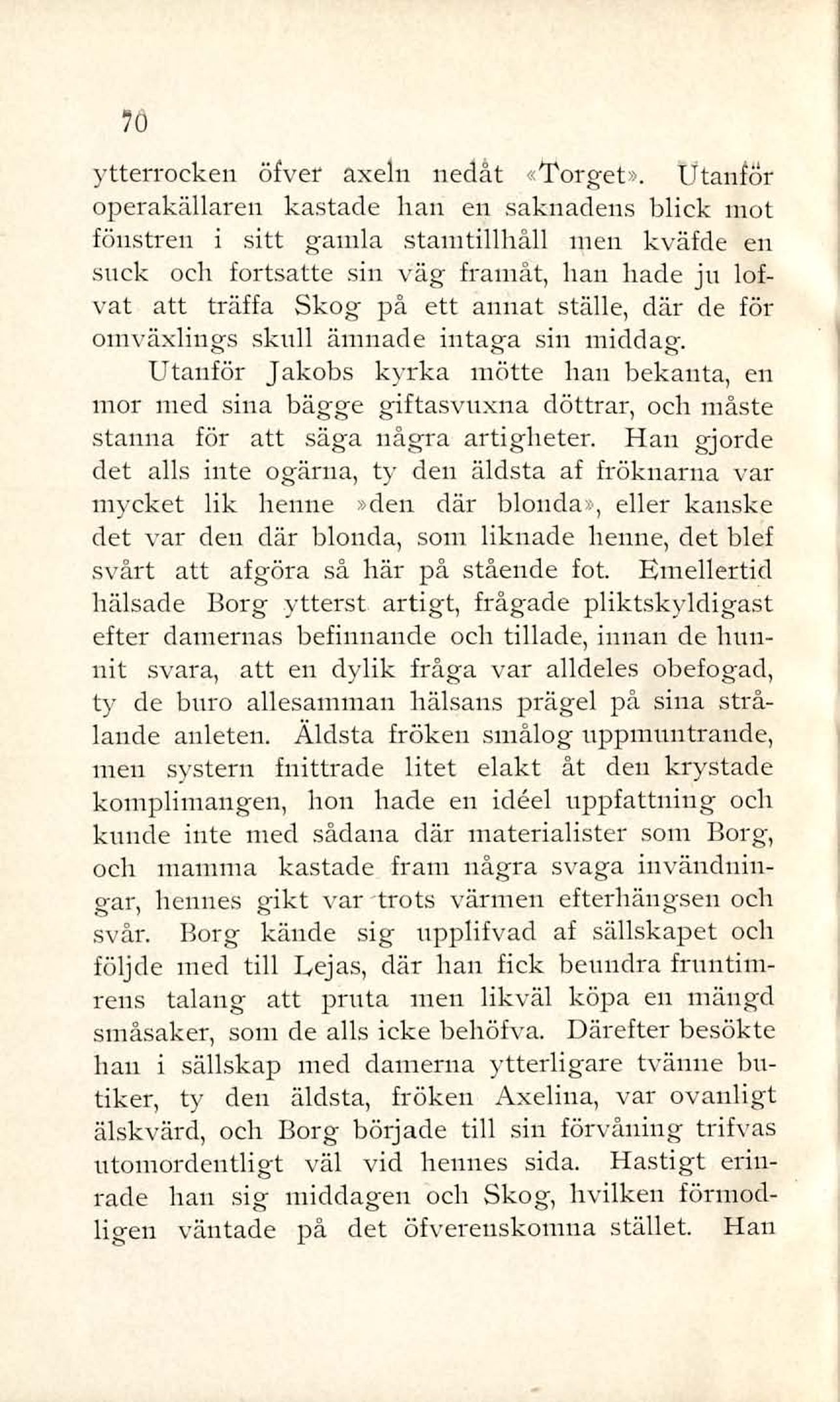 70

ytterrocken öfver axeln nedåt «Torget». Utanför operakällaren kastade han en saknadens blick mot fönstren i sitt gamla stamtillhåll men kväfde en suck och fortsatte sin väg framåt, han hade ju lofvat att träffa Skog på ett annat ställe, där de för omväxlings skull ämnade intaga sin middag.

Utanför Jakobs kyrka mötte han bekanta, en mor med sina bägge giftasvuxna döttrar, och måste stanna för att säga några artigheter. Han gjorde det alls inte ogärna, ty den äldsta af fröknarna var mycket lik henne »den där blonda», eller kanske det var den där blonda, som liknade henne, det blef svårt att afgöra så här på stående fot. Emellertid hälsade Borg ytterst artigt, frågade pliktskyldigast efter damernas befinnande och tillade, innan de hunnit svara, att en dylik fråga var alldeles obefogad, ty de buro allesamman hälsans prägel på sina strålande anleten. Äldsta fröken smålog uppmuntrande, men systern fnittrade litet elakt åt den krystade komplimangen, hon hade en idéel uppfattning och kunde inte med sådana där materialister som Borg, och mamma kastade fram några svaga invändningar, hennes gikt var trots värmen efterhängsen och svår. Borg kände sig upplifvad af sällskapet och följde med till Lejas, där han fick beundra fruntimrens talang att pruta men likväl köpa en mängd småsaker, som de alls icke behöfva. Därefter besökte han i sällskap med damerna ytterligare tvänne butiker, ty den äldsta, fröken Axelina, var ovanligt älskvärd, och Borg började till sin förvåning trifvas utomordentligt väl vid hennes sida. Hastigt erinrade han sig middagen och Skog, hvilken förmodligen väntade på det öfverenskomna stället. Han